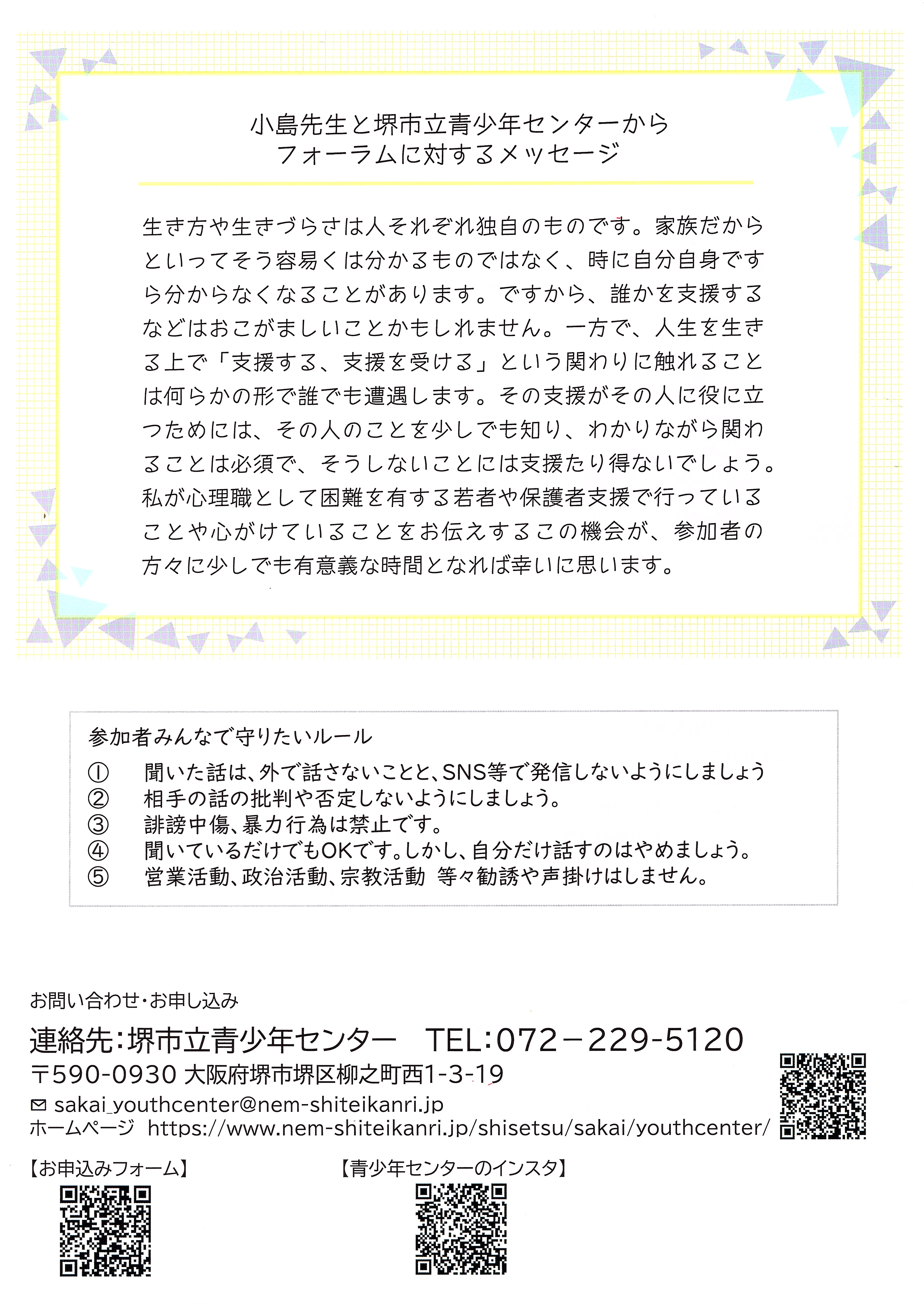 小島先生と堺市立青少年センターから
フォーラムに対するメッセージ

生き方や生きづらさは人それぞれ独自のものです。家族だからといってそう容易くは分かるものではなく、時に自分自身ですら分からなくなることがあります。ですから、誰かを支援するなどはおこがましいことかもしれません。一方で、人生を生きる上で「支援する、支援を受ける」という関わりに触れることは何らかの形で誰でも遭遇します。その支援がその人に役に立つためには、その人のことを少しでも知り、わかりながら関わることは必須で、そうしないことには支援たり得ないでしょう。私が心理職として困難を有する若者や保護者支援で行っていることや心がけていることをお伝えするこの機会が、参加者の方々に少しでも有意義な時間となれば幸いに思います。

参加者みんなで守りたいルール
① 聞いた話は、外で話さないことと、SNS等で発信しないようにしましょう
② 相手の話の批判や否定しないようにしましょう。
③ 誹謗中傷、暴力行為は禁止です。
④ 聞いているだけでもOKです。しかし、自分だけ話すのはやめましょう。
⑤ 営業活動、政治活動、宗教活動 等々勧誘や声掛けはしません。

お問い合わせ・お申し込み
連絡先:堺市立青少年センター TEL:072－229-5120
〒590-0930 大阪府堺市堺区柳之町西1-3-19
sakai_youthcenter@nem-shiteikanri.jp
ホームページ https://www.nem-shiteikanri.jp/shisetsu/sakai/youthcenter/

【お申込みフォーム】

【青少年センターのインスタ】